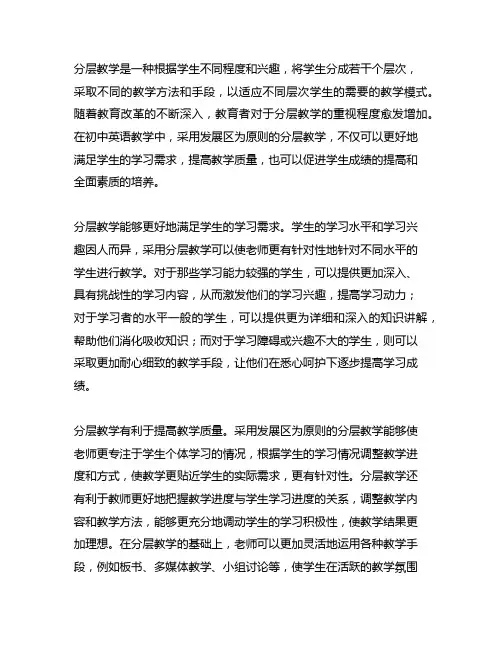 分层教学是一种根据学生不同程度和兴趣，将学生分成若干个层次，采取不同的教学方法和手段，以适应不同层次学生的需要的教学模式。随着教育改革的不断深入，教育者对于分层教学的重视程度愈发增加。在初中英语教学中，采用发展区为原则的分层教学，不仅可以更好地满足学生的学习需求，提高教学质量，也可以促进学生成绩的提高和全面素质的培养。

分层教学能够更好地满足学生的学习需求。学生的学习水平和学习兴趣因人而异，采用分层教学可以使老师更有针对性地针对不同水平的学生进行教学。对于那些学习能力较强的学生，可以提供更加深入、具有挑战性的学习内容，从而激发他们的学习兴趣，提高学习动力；对于学习者的水平一般的学生，可以提供更为详细和深入的知识讲解，帮助他们消化吸收知识；而对于学习障碍或兴趣不大的学生，则可以采取更加耐心细致的教学手段，让他们在悉心呵护下逐步提高学习成绩。

分层教学有利于提高教学质量。采用发展区为原则的分层教学能够使老师更专注于学生个体学习的情况，根据学生的学习情况调整教学进度和方式，使教学更贴近学生的实际需求，更有针对性。分层教学还有利于教师更好地把握教学进度与学生学习进度的关系，调整教学内容和教学方法，能够更充分地调动学生的学习积极性，使教学结果更加理想。在分层教学的基础上，老师可以更加灵活地运用各种教学手段，例如板书、多媒体教学、小组讨论等，使学生在活跃的教学氛围